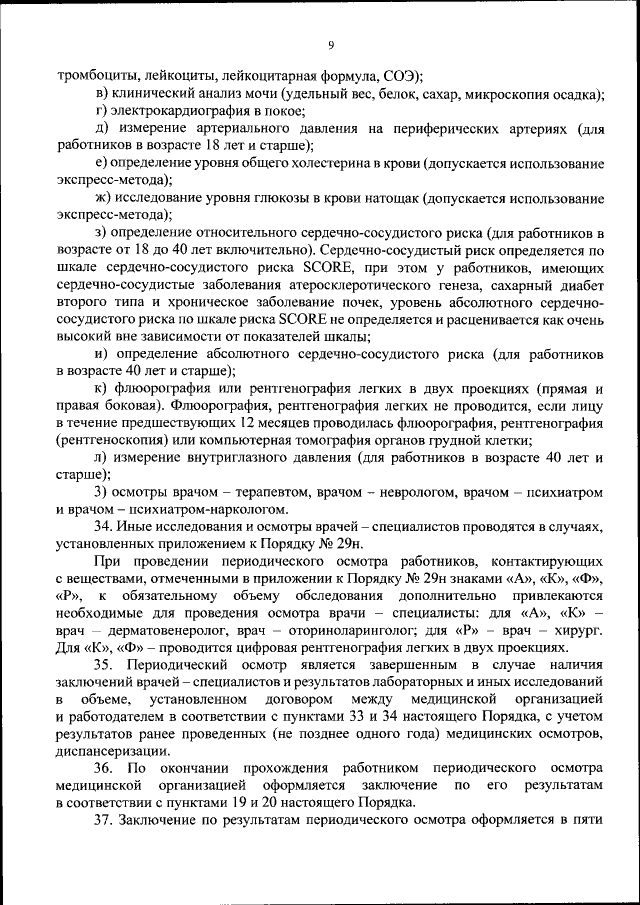 9

тромбоциты, лейкоциты, лейкоцитарная формула, СОЭ);

в) клинический анализ мочи (удельный вес, белок, сахар, микроскопия осадка);

г) электрокардиография в покое;

д) измерение артериального давления на периферических артериях (для работников в возрасте 18 лет и старше);

е) определение уровня общего холестерина в крови (допускается использование экспресс-метода);

ж) исследование уровня глюкозы в крови натощак (допускается использование экспресс-метода);

з) определение относительного сердечно-сосудистого риска (для работников в возрасте от 18 до 40 лет включительно). Сердечно-сосудистый риск определяется по шкале сердечно-сосудистого риска SCORE, при этом у работников, имеющих сердечно-сосудистые заболевания атеросклеротического генеза, сахарный диабет второго типа и хроническое заболевание почек, уровень абсолютного сердечно-сосудистого риска по шкале риска SCORE не определяется и расценивается как очень высокий вне зависимости от показателей шкалы;

и) определение абсолютного сердечно-сосудистого риска (для работников в возрасте 40 лет и старше);

к) флюорография или рентгенография легких в двух проекциях (прямая и правая боковая). Флюорография, рентгенография легких не проводится, если лицу в течение предшествующих 12 месяцев проводилась флюорография, рентгенография (рентгеноскопия) или компьютерная томография органов грудной клетки;

л) измерение внутриглазного давления (для работников в возрасте 40 лет и старше);

3) осмотры врачом – терапевтом, врачом – неврологом, врачом – психиатром и врачом – психиатром-наркологом.

34. Иные исследования и осмотры врачей – специалистов проводятся в случаях, установленных приложением к Порядку № 29н.

При проведении периодического осмотра работников, контактирующих с веществами, отмеченными в приложении к Порядку № 29н знаками «А», «К», «Ф», «Р», к обязательному объему обследования дополнительно привлекаются необходимые для проведения осмотра врачи – специалисты: для «А», «К» – врач – дерматовенеролог, врач – оториноларинголог; для «Р» – врач – хирург. Для «К», «Ф» – проводится цифровая рентгенография легких в двух проекциях.

35. Периодический осмотр является завершенным в случае наличия заключений врачей – специалистов и результатов лабораторных и иных исследований в объеме, установленном договором между медицинской организацией и работодателем в соответствии с пунктами 33 и 34 настоящего Порядка, с учетом результатов ранее проведенных (не позднее одного года) медицинских осмотров, диспансеризации.

36. По окончании прохождения работником периодического осмотра медицинской организацией оформляется заключение по его результатам в соответствии с пунктами 19 и 20 настоящего Порядка.

37. Заключение по результатам периодического осмотра оформляется в пяти